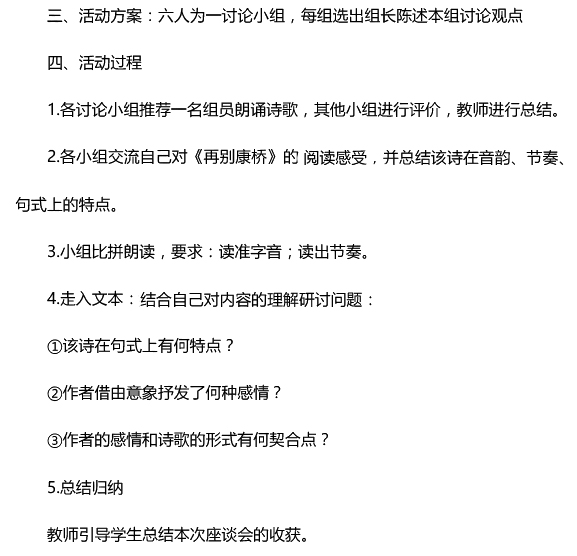 三、活动方案：六人为一讨论小组，每组选出组长陈述本组讨论观点

四、活动过程

1.各讨论小组推荐一名组员朗诵诗歌，其他小组进行评价，教师进行总结。

2.各小组交流自己对《再别康桥》的 阅读感受，并总结该诗在音韵、节奏、句式上的特点。

3.小组比拼朗读，要求：读准字音；读出节奏。

4.走入文本：结合自己对内容的理解研讨问题：

①该诗在句式上有何特点？

②作者借由意象抒发了何种感情？

③作者的感情和诗歌的形式有何契合点？

5.总结归纳

教师引导学生总结本次座谈会的收获。